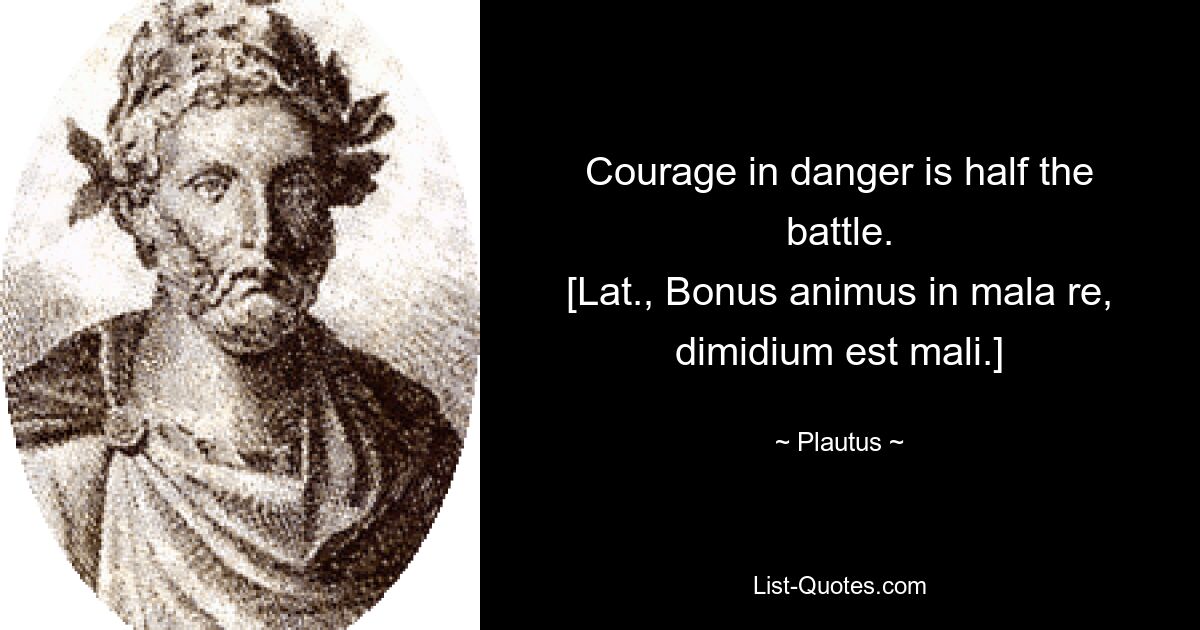 Courage in danger is half the battle.
[Lat., Bonus animus in mala re, dimidium est mali.]

~ Plautus ~

List-Quotes.com